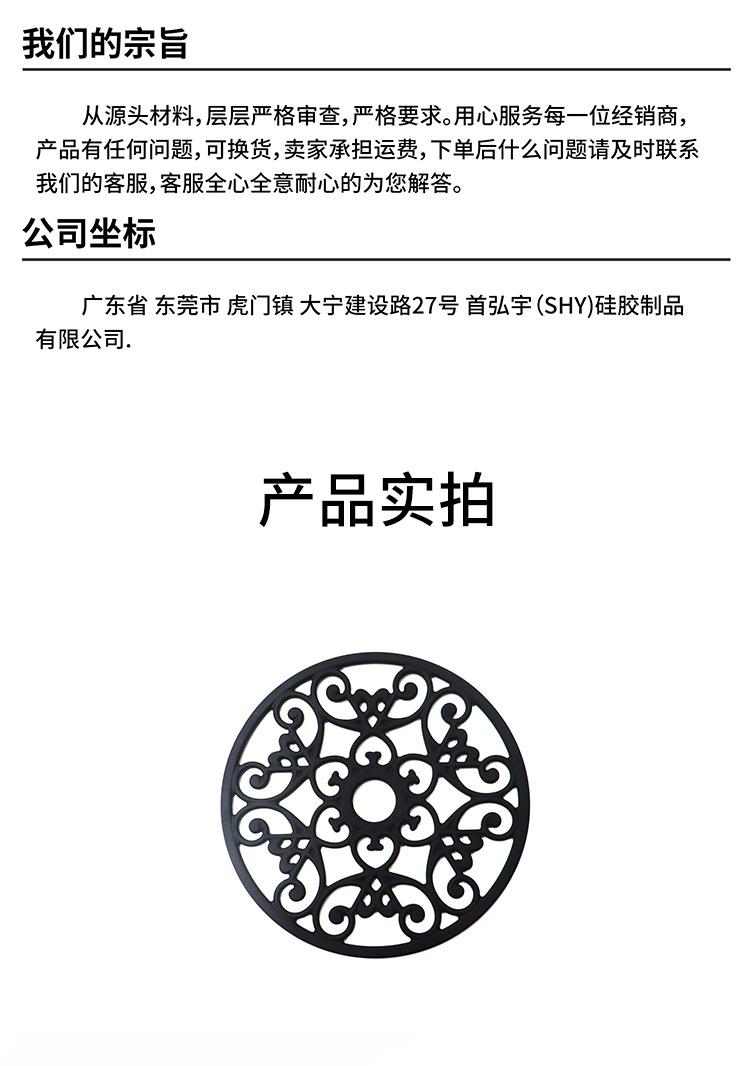 我们的宗旨

从源头材料，层层严格审查，严格要求。用心服务每一位经销商，产品有任何问题，可换货，卖家承担运费，下单后什么问题请及时联系我们的客服，客服全心全意耐心的为您解答。

公司坐标

广东省 东莞市 虎门镇 大宁建设路27号 首弘宇（SHY)硅胶制品有限公司.

产品实拍